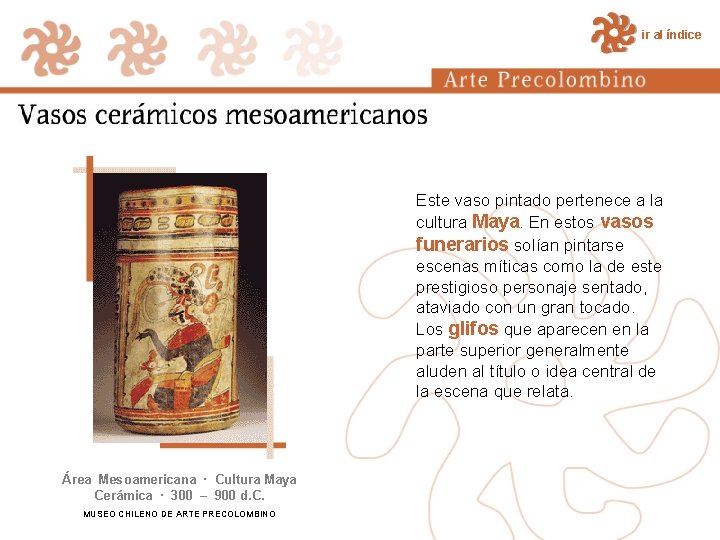 ir al índice

Arte Precolombino

Vasos cerámicos mesoamericanos

Este vaso pintado pertenece a la cultura Maya. En estos vasos funerarios solían pintarse escenas míticas como la de este prestigioso personaje sentado, ataviado con un gran tocado. Los glifos que aparecen en la parte superior generalmente aluden al título o idea central de la escena que relata.

Área Mesoamericana · Cultura Maya
Cerámica · 300 – 900 d.C.
MUSEO CHILENO DE ARTE PRECOLOMBINO